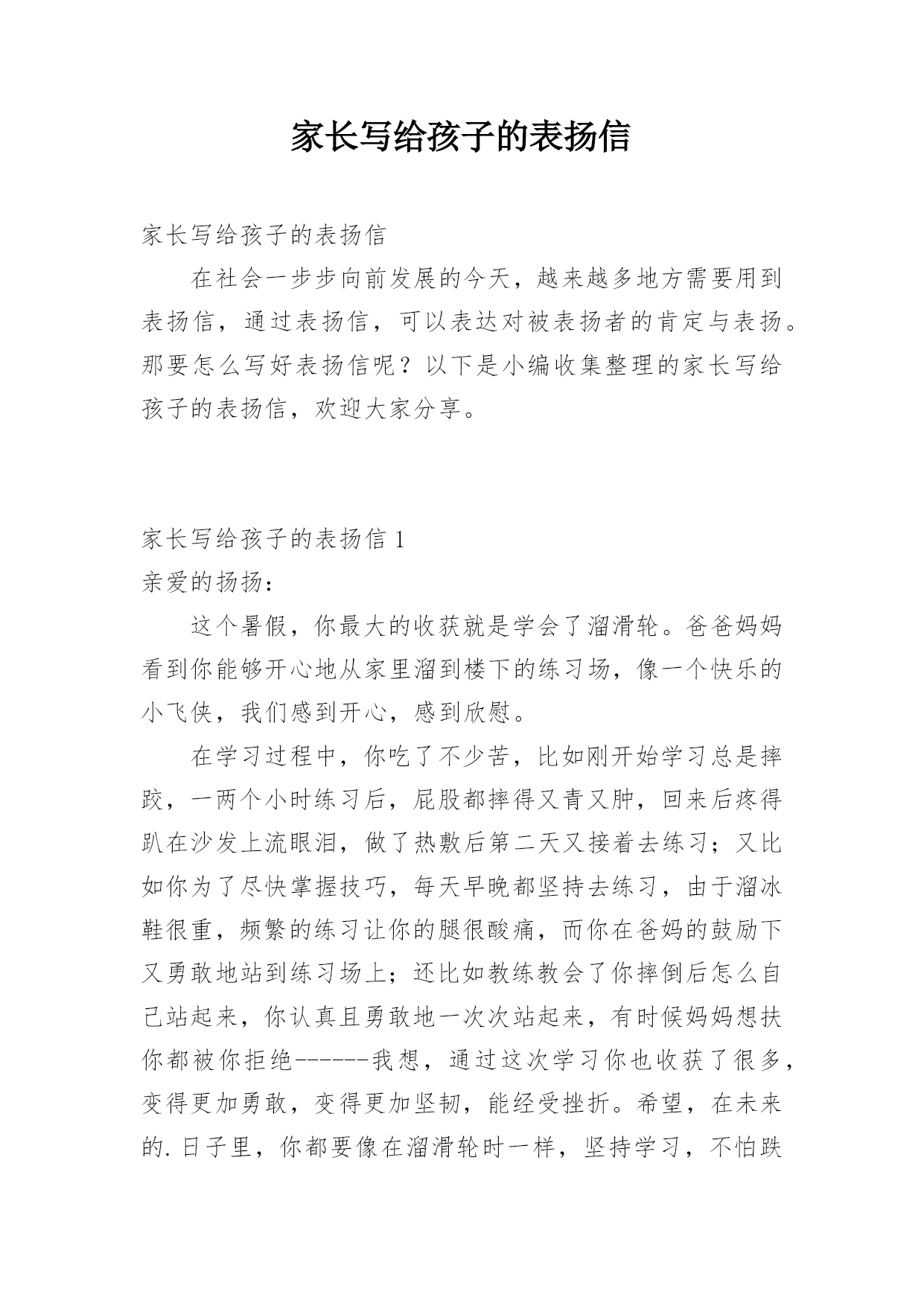 家长写给孩子的表扬信

家长写给孩子的表扬信

在社会一步步向前发展的今天，越来越多地方需要用到表扬信，通过表扬信，可以表达对被表扬者的肯定与表扬。那要怎么写好表扬信呢？以下是小编收集整理的家长写给孩子的表扬信，欢迎大家分享。

家长写给孩子的表扬信 1

亲爱的扬扬：

这个暑假，你最大的收获就是学会了溜滑轮。爸爸妈妈看到你能够开心地从家里溜到楼下的练习场，像一个快乐的小飞侠，我们感到开心，感到欣慰。

在学习过程中，你吃了不少苦，比如刚开始学习总是摔跤，一两个小时练习后，屁股都摔得又青又肿，回来后疼得趴在沙发上流眼泪，做了热敷后第二天又接着去练习；又比如你为了尽快掌握技巧，每天早晚都坚持去练习，由于溜冰鞋很重，频繁的练习让你的腿很酸痛，而你在爸妈的鼓励下又勇敢地站到练习场上；还比如教练教会了你摔倒后怎么自己站起来，你认真且勇敢地一次次站起来，有时候妈妈想扶你都被你拒绝------我想，通过这次学习你也收获了很多，变得更加勇敢，变得更加坚韧，能经受挫折。希望，在未来的.日子里，你都要像在溜滑轮时一样，坚持学习，不怕跌